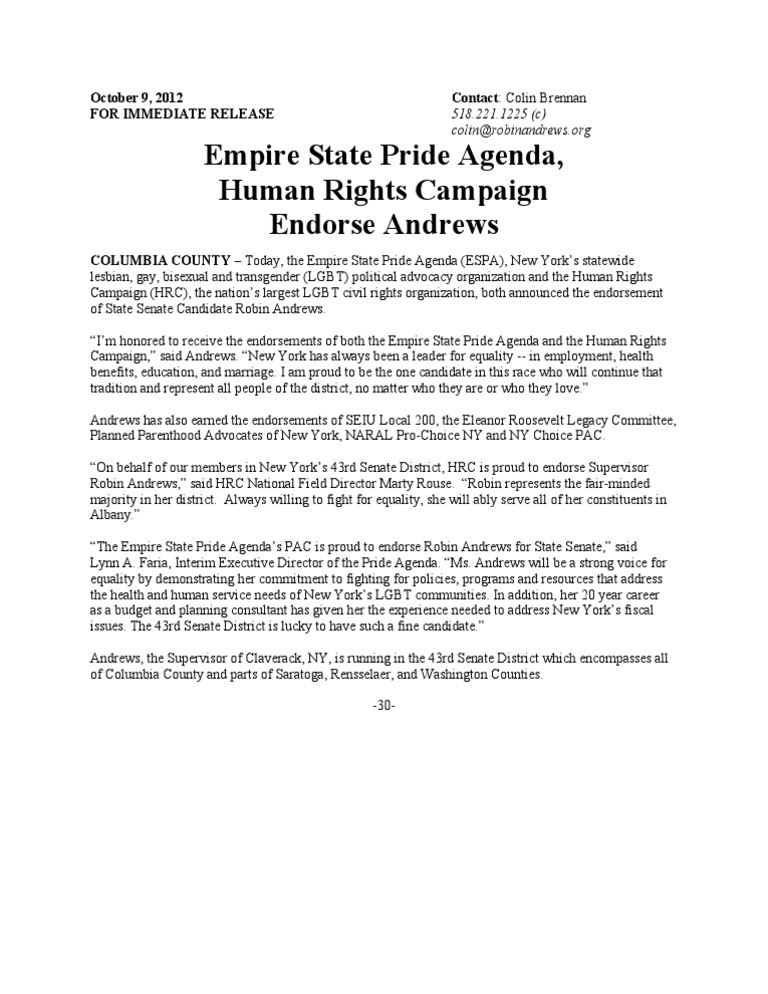 October 9, 2012
FOR IMMEDIATE RELEASE

Contact: Colin Brennan
518.221.1225 (c)
colin@robinandrews.org

Empire State Pride Agenda, Human Rights Campaign Endorse Andrews

COLUMBIA COUNTY – Today, the Empire State Pride Agenda (ESPA), New York's statewide lesbian, gay, bisexual and transgender (LGBT) political advocacy organization and the Human Rights Campaign (HRC), the nation's largest LGBT civil rights organization, both announced the endorsement of State Senate Candidate Robin Andrews.

"I'm honored to receive the endorsements of both the Empire State Pride Agenda and the Human Rights Campaign," said Andrews. "New York has always been a leader for equality -- in employment, health benefits, education, and marriage. I am proud to be the one candidate in this race who will continue that tradition and represent all people of the district, no matter who they are or who they love."

Andrews has also earned the endorsements of SEIU Local 200, the Eleanor Roosevelt Legacy Committee, Planned Parenthood Advocates of New York, NARAL Pro-Choice NY and NY Choice PAC.

"On behalf of our members in New York's 43rd Senate District, HRC is proud to endorse Supervisor Robin Andrews," said HRC National Field Director Marty Rouse. "Robin represents the fair-minded majority in her district. Always willing to fight for equality, she will ably serve all of her constituents in Albany."

"The Empire State Pride Agenda's PAC is proud to endorse Robin Andrews for State Senate," said Lynn A. Faria, Interim Executive Director of the Pride Agenda. "Ms. Andrews will be a strong voice for equality by demonstrating her commitment to fighting for policies, programs and resources that address the health and human service needs of New York's LGBT communities. In addition, her 20 year career as a budget and planning consultant has given her the experience needed to address New York's fiscal issues. The 43rd Senate District is lucky to have such a fine candidate."

Andrews, the Supervisor of Claverack, NY, is running in the 43rd Senate District which encompasses all of Columbia County and parts of Saratoga, Rensselaer, and Washington Counties.

-30-